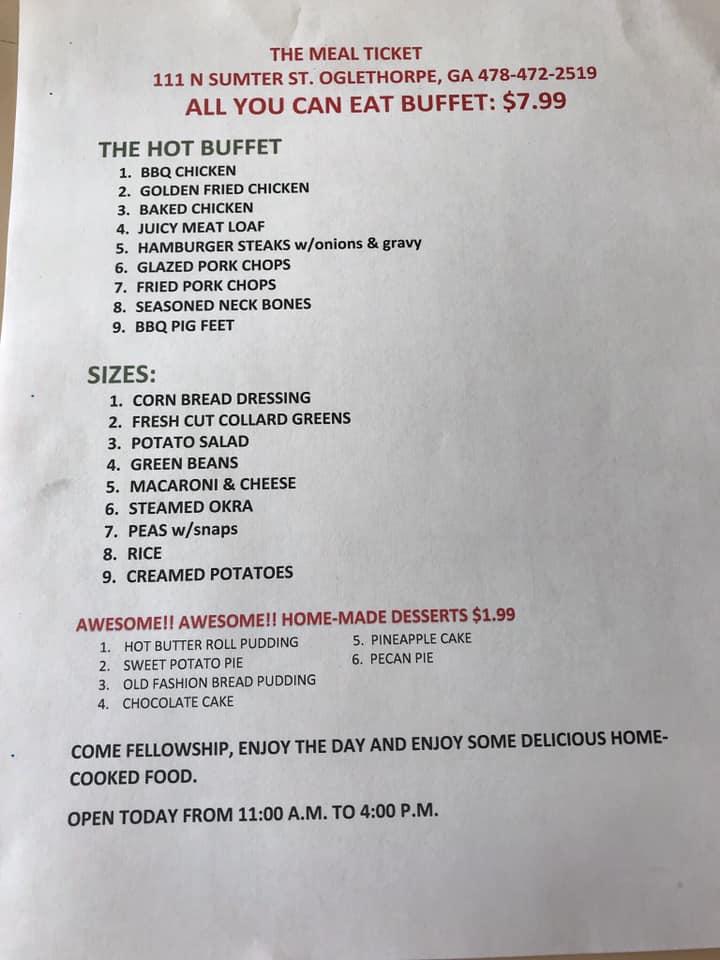 THE MEAL TICKET
111 N SUMTER ST. OGLETHORPE, GA 478-472-2519
ALL YOU CAN EAT BUFFET: $7.99

THE HOT BUFFET
1. BBQ CHICKEN
2. GOLDEN FRIED CHICKEN
3. BAKED CHICKEN
4. JUICY MEAT LOAF
5. HAMBURGER STEAKS w/onions & gravy
6. GLAZED PORK CHOPS
7. FRIED PORK CHOPS
8. SEASONED NECK BONES
9. BBQ PIG FEET

SIZES:
1. CORN BREAD DRESSING
2. FRESH CUT COLLARD GREENS
3. POTATO SALAD
4. GREEN BEANS
5. MACARONI & CHEESE
6. STEAMED OKRA
7. PEAS w/snaps
8. RICE
9. CREAMED POTATOES

AWESOME!! AWESOME!! HOME-MADE DESSERTS $1.99
1. HOT BUTTER ROLL PUDDING
2. SWEET POTATO PIE
3. OLD FASHION BREAD PUDDING
4. CHOCOLATE CAKE
5. PINEAPPLE CAKE
6. PECAN PIE

COME FELLOWSHIP, ENJOY THE DAY AND ENJOY SOME DELICIOUS HOME-COOKED FOOD.

OPEN TODAY FROM 11:00 A.M. TO 4:00 P.M.